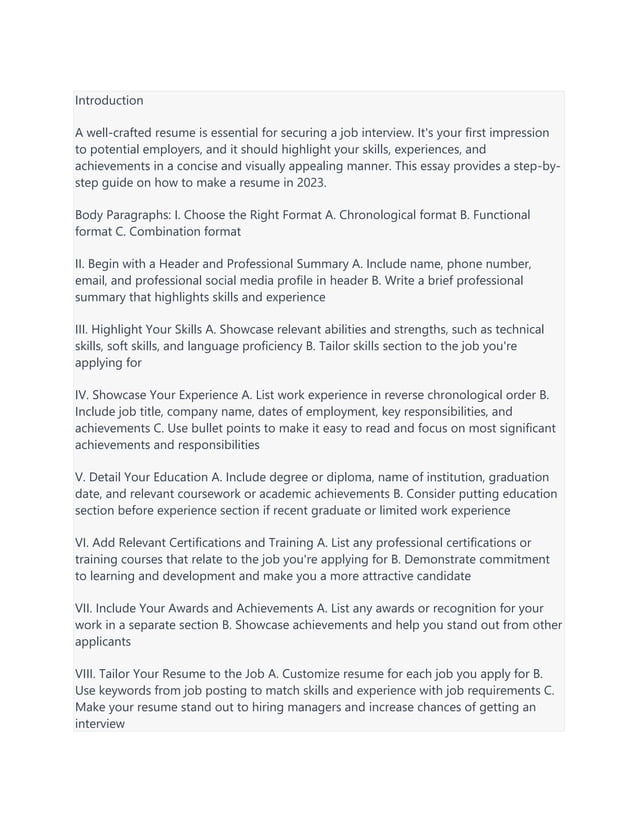 Introduction

A well-crafted resume is essential for securing a job interview. It's your first impression to potential employers, and it should highlight your skills, experiences, and achievements in a concise and visually appealing manner. This essay provides a step-by-step guide on how to make a resume in 2023.

Body Paragraphs: I. Choose the Right Format A. Chronological format B. Functional format C. Combination format

II. Begin with a Header and Professional Summary A. Include name, phone number, email, and professional social media profile in header B. Write a brief professional summary that highlights skills and experience

III. Highlight Your Skills A. Showcase relevant abilities and strengths, such as technical skills, soft skills, and language proficiency B. Tailor skills section to the job you're applying for

IV. Showcase Your Experience A. List work experience in reverse chronological order B. Include job title, company name, dates of employment, key responsibilities, and achievements C. Use bullet points to make it easy to read and focus on most significant achievements and responsibilities

V. Detail Your Education A. Include degree or diploma, name of institution, graduation date, and relevant coursework or academic achievements B. Consider putting education section before experience section if recent graduate or limited work experience

VI. Add Relevant Certifications and Training A. List any professional certifications or training courses that relate to the job you're applying for B. Demonstrate commitment to learning and development and make you a more attractive candidate

VII. Include Your Awards and Achievements A. List any awards or recognition for your work in a separate section B. Showcase achievements and help you stand out from other applicants

VIII. Tailor Your Resume to the Job A. Customize resume for each job you apply for B. Use keywords from job posting to match skills and experience with job requirements C. Make your resume stand out to hiring managers and increase chances of getting an interview